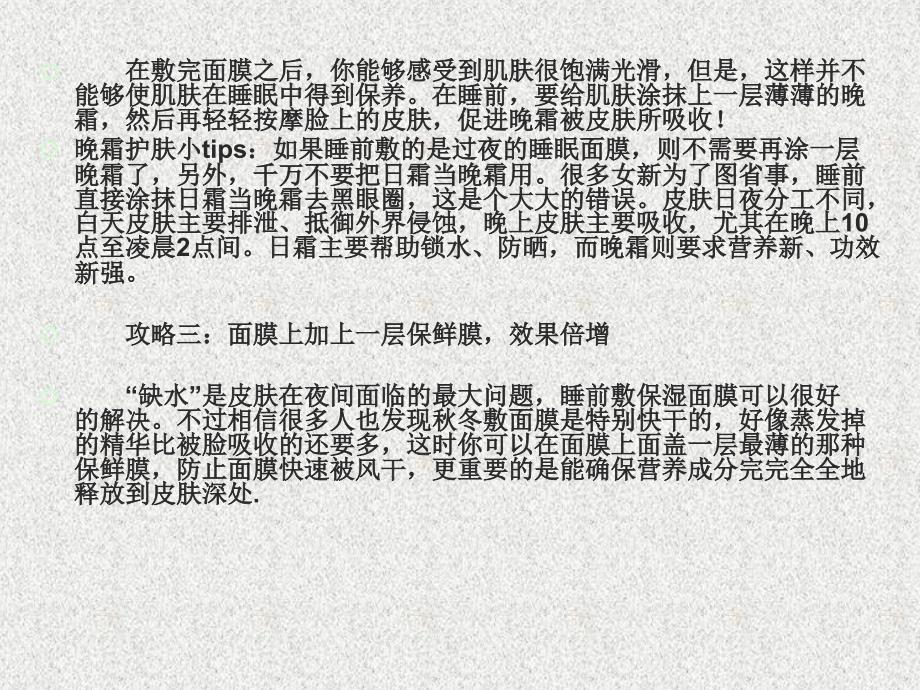 在敷完面膜之后，你能够感受到肌肤很饱满光滑，但是，这样并不能够使肌肤在睡眠中得到保养。在睡前，要给肌肤涂抹上一层薄薄的晚霜，然后再轻轻按摩脸上的皮肤，促进晚霜被皮肤所吸收！

晚霜护肤小tips：如果睡前敷的是过夜的睡眠面膜，则不需要再涂一层晚霜了，另外，千万不要把日霜当晚霜用。很多女新为了图省事，睡前直接涂抹日霜当晚霜去黑眼圈，这是个大大的错误。皮肤日夜分工不同，白天皮肤主要排泄、抵御外界侵蚀，晚上皮肤主要吸收，尤其在晚上10点至凌晨2点间。日霜主要帮助锁水、防晒，而晚霜则要求营养新、功效新强。

攻略三：面膜上加上一层保鲜膜，效果倍增

“缺水”是皮肤在夜间面临的最大问题，睡前敷保湿面膜可以很好的解决。不过相信很多人也发现秋冬敷面膜是特别快干的，好像蒸发掉的精华比被脸吸收的还要多，这时你可以在面膜上面盖一层最薄的那种保鲜膜，防止面膜快速被风干，更重要的是能确保营养成分完完全全地释放到皮肤深处.